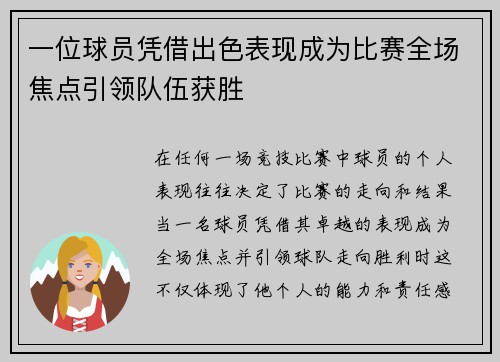 一位球员凭借出色表现成为比赛全场焦点引领队伍获胜

在任何一场竞技比赛中球员的个人表现往往决定了比赛的走向和结果当一名球员凭借其卓越的表现成为全场焦点并引领球队走向胜利时这不仅体现了他个人的能力和责任感